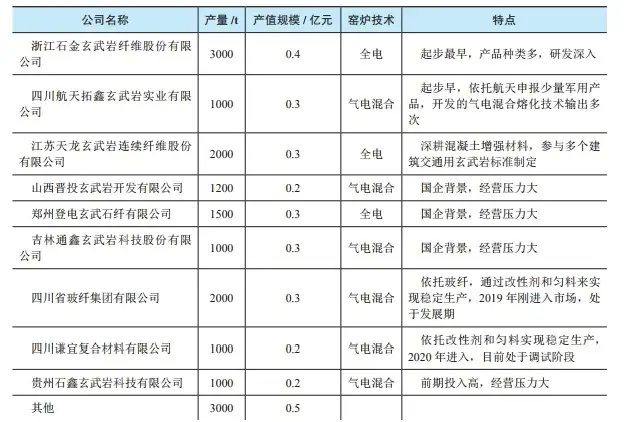 | 公司名称 | 产量 /t | 产值规模 / 亿元 | 窑炉技术 | 特点 |
|---|---|---|---|---|
| 浙江石金玄武岩纤维股份有限公司 | 3000 | 0.4 | 全电 | 起步最早，产品种类多，研发深入 |
| 四川航天拓鑫玄武岩实业有限公司 | 1000 | 0.3 | 气电混合 | 起步早，依托航天申报少量军用产品，开发的气电混合熔化技术输出多次 |
| 江苏天龙玄武岩连续纤维股份有限公司 | 2000 | 0.3 | 全电 | 深耕混凝土增强材料，参与多个建筑交通用玄武岩标准制定 |
| 山西晋投玄武岩开发有限公司 | 1200 | 0.2 | 气电混合 | 国企背景，经营压力大 |
| 郑州登电玄武石纤有限公司 | 1500 | 0.3 | 全电 | 国企背景，经营压力大 |
| 吉林通鑫玄武岩科技股份有限公司 | 1000 | 0.3 | 气电混合 | 国企背景，经营压力大 |
| 四川省玻纤集团有限公司 | 2000 | 0.3 | 气电混合 | 依托玻纤，通过改性剂和匀料来实现稳定生产，2019 年刚进入市场，处于发展期 |
| 四川谦宜复合材料有限公司 | 1000 | 0.2 | 气电混合 | 依托改性剂和匀料实现稳定生产，2020 年进入，目前处于调试阶段 |
| 贵州石鑫玄武岩科技有限公司 | 1000 | 0.2 | 气电混合 | 前期投入高，经营压力大 |
| 其他 | 3000 | 0.5 | | |